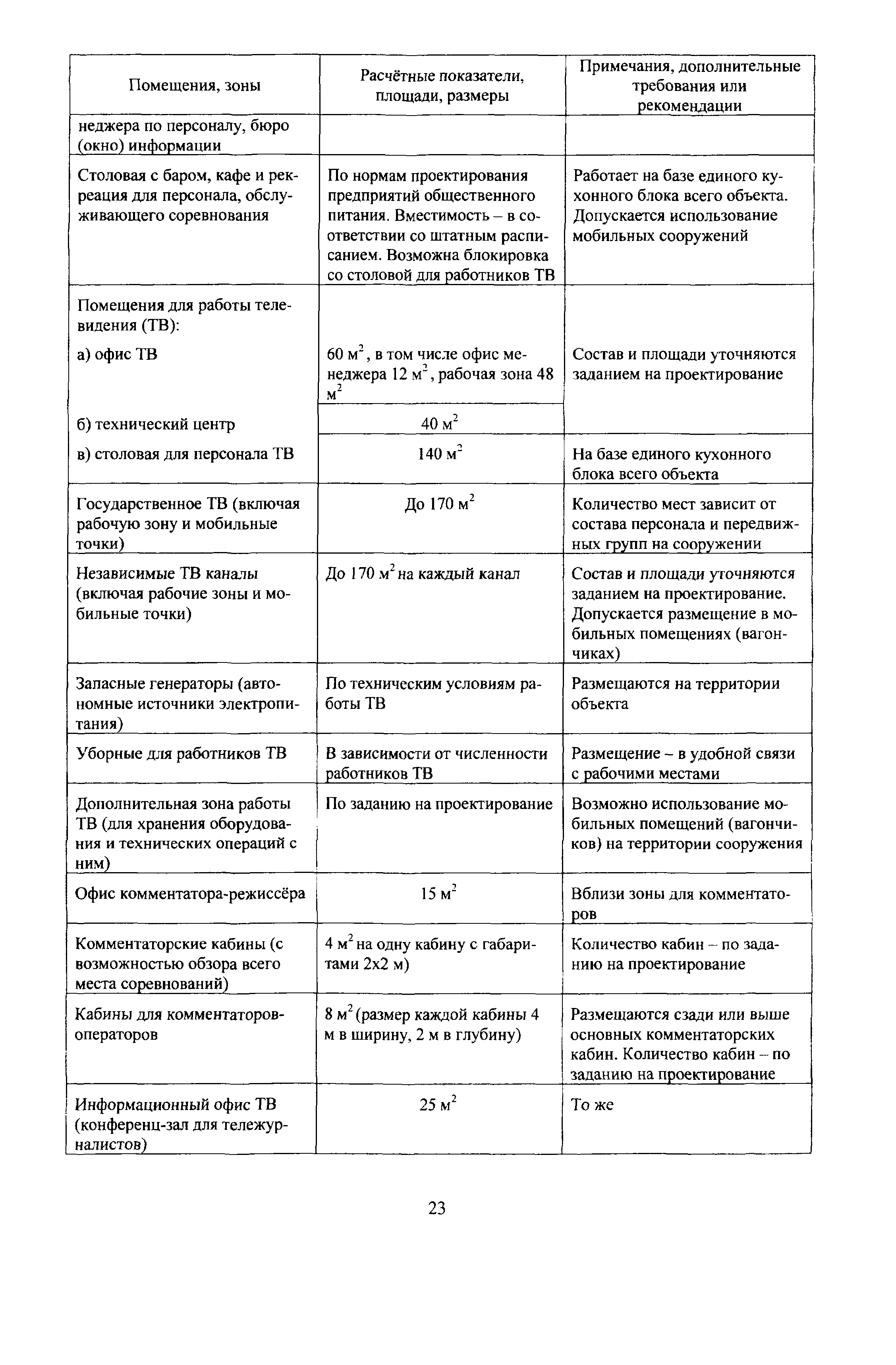 | Помещения, зоны | Расчётные показатели, площади, размеры | Примечания, дополнительные требования или рекомендации |
|---|---|---|
| неджера по персоналу, бюро (окно) информации | | |
| Столовая с баром, кафе и рекреация для персонала, обслуживающего соревнования | По нормам проектирования предприятий общественного питания. Вместимость – в соответствии со штатным расписанием. Возможна блокировка со столовой для работников ТВ | Работает на базе единого кухонного блока всего объекта. Допускается использование мобильных сооружений |
| Помещения для работы телевидения (ТВ): а) офис ТВ | 60 $м^2$, в том числе офис менеджера 12 $м^2$, рабочая зона 48 $м^2$ | Состав и площади уточняются заданием на проектирование |
| б) технический центр | 40 $м^2$ | |
| в) столовая для персонала ТВ | 140 $м^2$ | На базе единого кухонного блока всего объекта |
| Государственное ТВ (включая рабочую зону и мобильные точки) | До 170 $м^2$ | Количество мест зависит от состава персонала и передвижных групп на сооружении |
| Независимые ТВ каналы (включая рабочие зоны и мобильные точки) | До 170 $м^2$ на каждый канал | Состав и площади уточняются заданием на проектирование. Допускается размещение в мобильных помещениях (вагончиках) |
| Запасные генераторы (автономные источники электропитания) | По техническим условиям работы ТВ | Размещаются на территории объекта |
| Уборные для работников ТВ | В зависимости от численности работников ТВ | Размещение – в удобной связи с рабочими местами |
| Дополнительная зона работы ТВ (для хранения оборудования и технических операций с ним) | По заданию на проектирование | Возможно использование мобильных помещений (вагончиков) на территории сооружения |
| Офис комментатора-режиссёра | 15 $м^2$ | Вблизи зоны для комментаторов |
| Комментаторские кабины (с возможностью обзора всего места соревнований) | 4 $м^2$ на одну кабину с габаритами 2х2 м) | Количество кабин – по заданию на проектирование |
| Кабины для комментаторов-операторов | 8 $м^2$ (размер каждой кабины 4 м в ширину, 2 м в глубину) | Размещаются сзади или выше основных комментаторских кабин. Количество кабин – по заданию на проектирование |
| Информационный офис ТВ (конференц-зал для тележурналистов) | 25 $м^2$ | То же |

23